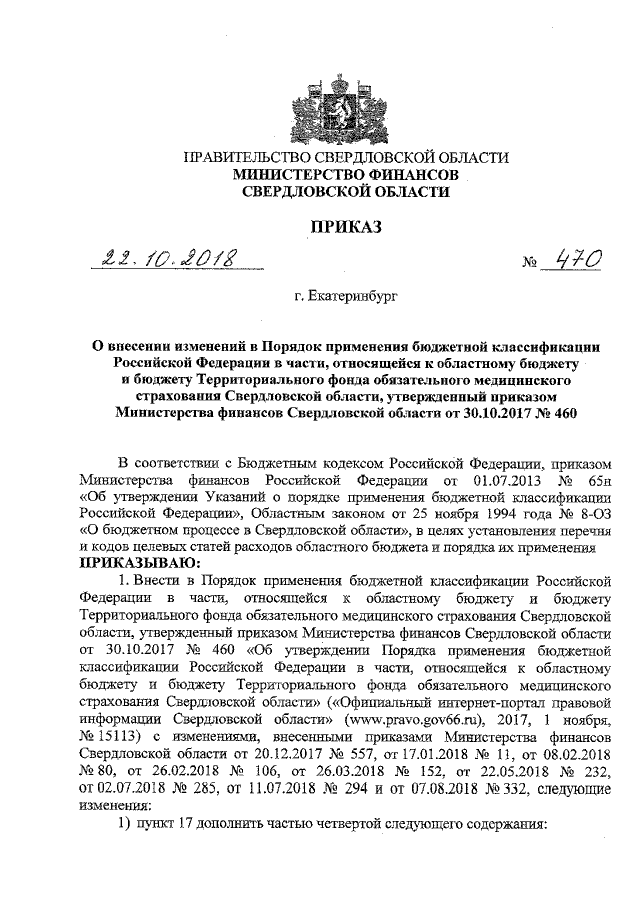 ПРАВИТЕЛЬСТВО СВЕРДЛОВСКОЙ ОБЛАСТИ
МИНИСТЕРСТВО ФИНАНСОВ
СВЕРДЛОВСКОЙ ОБЛАСТИ

ПРИКАЗ

22.10.2018 № 470

г. Екатеринбург

О внесении изменений в Порядок применения бюджетной классификации Российской Федерации в части, относящейся к областному бюджету и бюджету Территориального фонда обязательного медицинского страхования Свердловской области, утвержденный приказом Министерства финансов Свердловской области от 30.10.2017 № 460

В соответствии с Бюджетным кодексом Российской Федерации, приказом Министерства финансов Российской Федерации от 01.07.2013 № 65н «Об утверждении Указаний о порядке применения бюджетной классификации Российской Федерации», Областным законом от 25 ноября 1994 года № 8-ОЗ «О бюджетном процессе в Свердловской области», в целях установления перечня и кодов целевых статей расходов областного бюджета и порядка их применения
ПРИКАЗЫВАЮ:

1. Внести в Порядок применения бюджетной классификации Российской Федерации в части, относящейся к областному бюджету и бюджету Территориального фонда обязательного медицинского страхования Свердловской области, утвержденный приказом Министерства финансов Свердловской области от 30.10.2017 № 460 «Об утверждении Порядка применения бюджетной классификации Российской Федерации в части, относящейся к областному бюджету и бюджету Территориального фонда обязательного медицинского страхования Свердловской области» («Официальный интернет-портал правовой информации Свердловской области» (www.pravo.gov66.ru), 2017, 1 ноября, № 15113) с изменениями, внесенными приказами Министерства финансов Свердловской области от 20.12.2017 № 557, от 17.01.2018 № 11, от 08.02.2018 № 80, от 26.02.2018 № 106, от 26.03.2018 № 152, от 22.05.2018 № 232, от 02.07.2018 № 285, от 11.07.2018 № 294 и от 07.08.2018 № 332, следующие изменения:

1) пункт 17 дополнить частью четвертой следующего содержания: